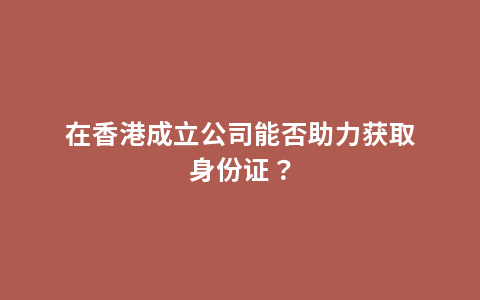 在香港成立公司能否助力获取身份证？